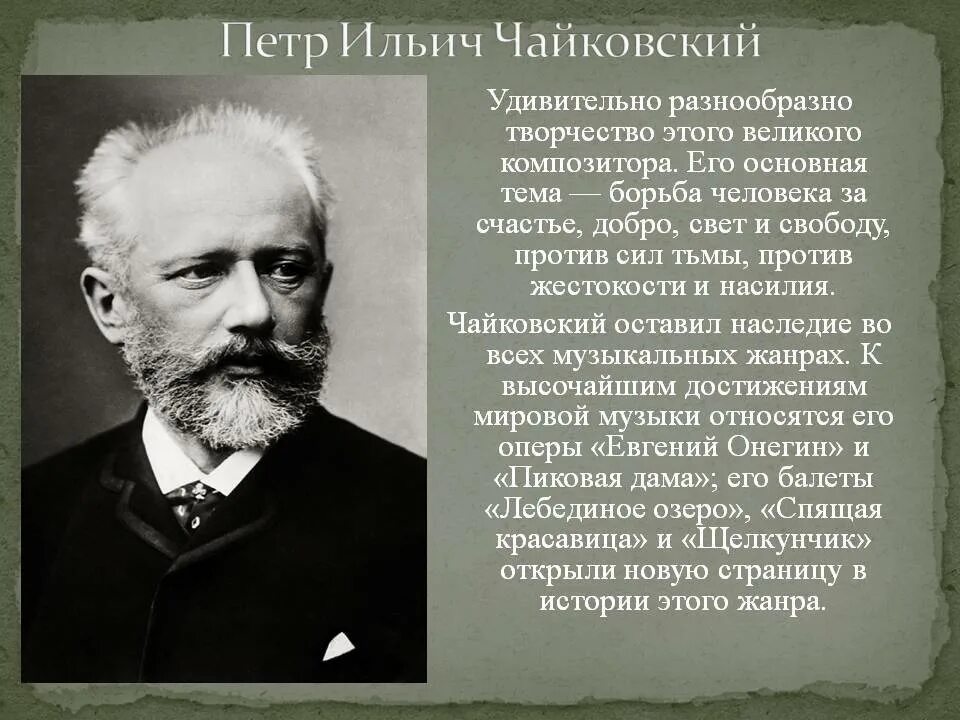 Петр Ильич Чайковский

Удивительно разнообразно творчество этого великого композитора. Его основная тема — борьба человека за счастье, добро, свет и свободу, против сил тьмы, против жестокости и насилия.

Чайковский оставил наследие во всех музыкальных жанрах. К высочайшим достижениям мировой музыки относятся его оперы «Евгений Онегин» и «Пиковая дама»; его балеты «Лебединое озеро», «Спящая красавица» и «Щелкунчик» открыли новую страницу в истории этого жанра.